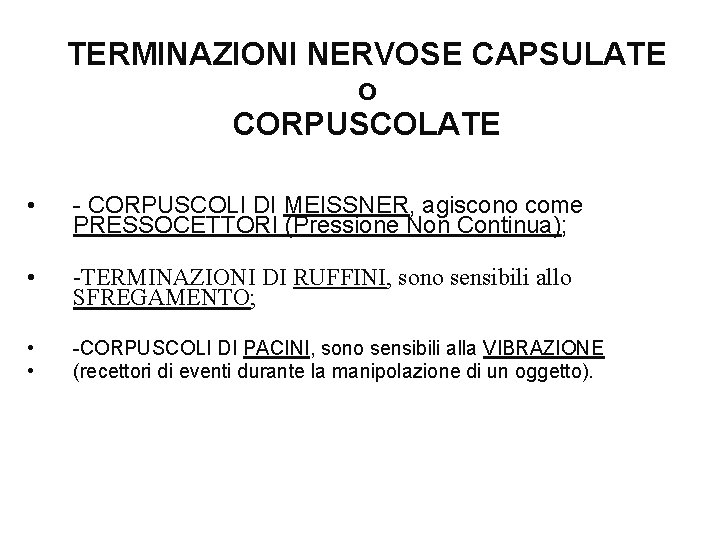 TERMINAZIONI NERVOSE CAPSULATE
o
CORPUSCOLATE

• - CORPUSCOLI DI MEISSNER, agiscono come PRESSOCETTORI (Pressione Non Continua);

• -TERMINAZIONI DI RUFFINI, sono sensibili allo SFREGAMENTO;

• -CORPUSCOLI DI PACINI, sono sensibili alla VIBRAZIONE
• (recettori di eventi durante la manipolazione di un oggetto).